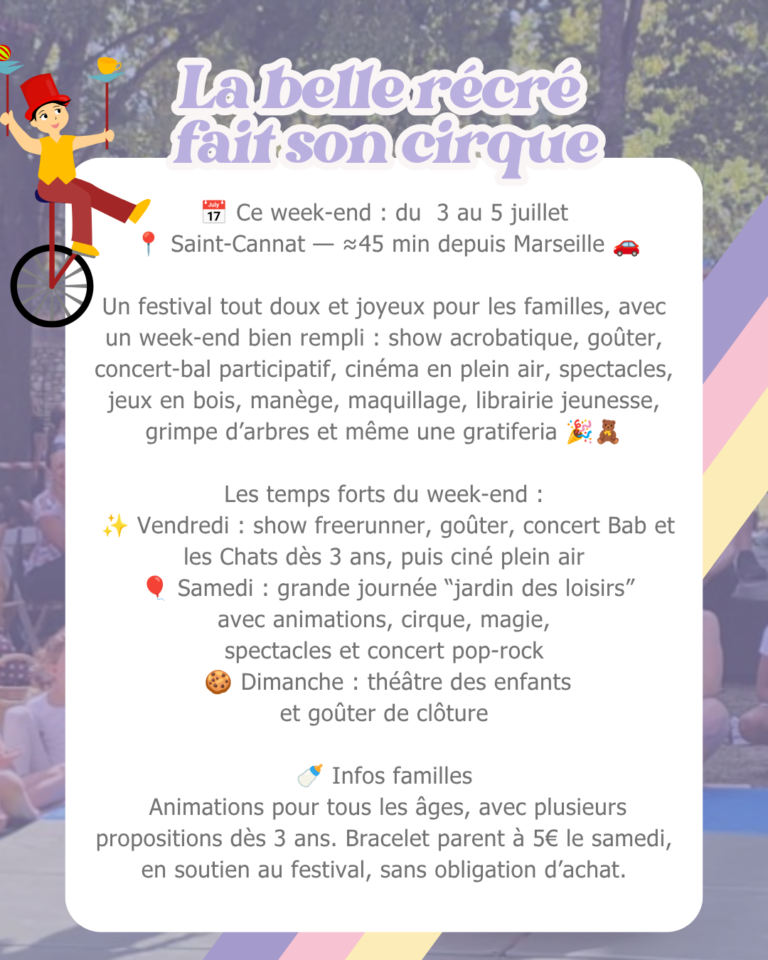 La belle récré fait son cirque

📅 Ce week-end : du 3 au 5 juillet
📍 Saint-Cannat — ≈45 min depuis Marseille 🚗

Un festival tout doux et joyeux pour les familles, avec un week-end bien rempli : show acrobatique, goûter, concert-bal participatif, cinéma en plein air, spectacles, jeux en bois, manège, maquillage, librairie jeunesse, grimpe d'arbres et même une gratiferia 🎉🧸

Les temps forts du week-end :
✨ Vendredi : show freerunner, goûter, concert Bab et les Chats dès 3 ans, puis ciné plein air
🎈 Samedi : grande journée "jardin des loisirs" avec animations, cirque, magie, spectacles et concert pop-rock
🍪 Dimanche : théâtre des enfants et goûter de clôture

🍼 Infos familles
Animations pour tous les âges, avec plusieurs propositions dès 3 ans. Bracelet parent à 5€ le samedi, en soutien au festival, sans obligation d'achat.